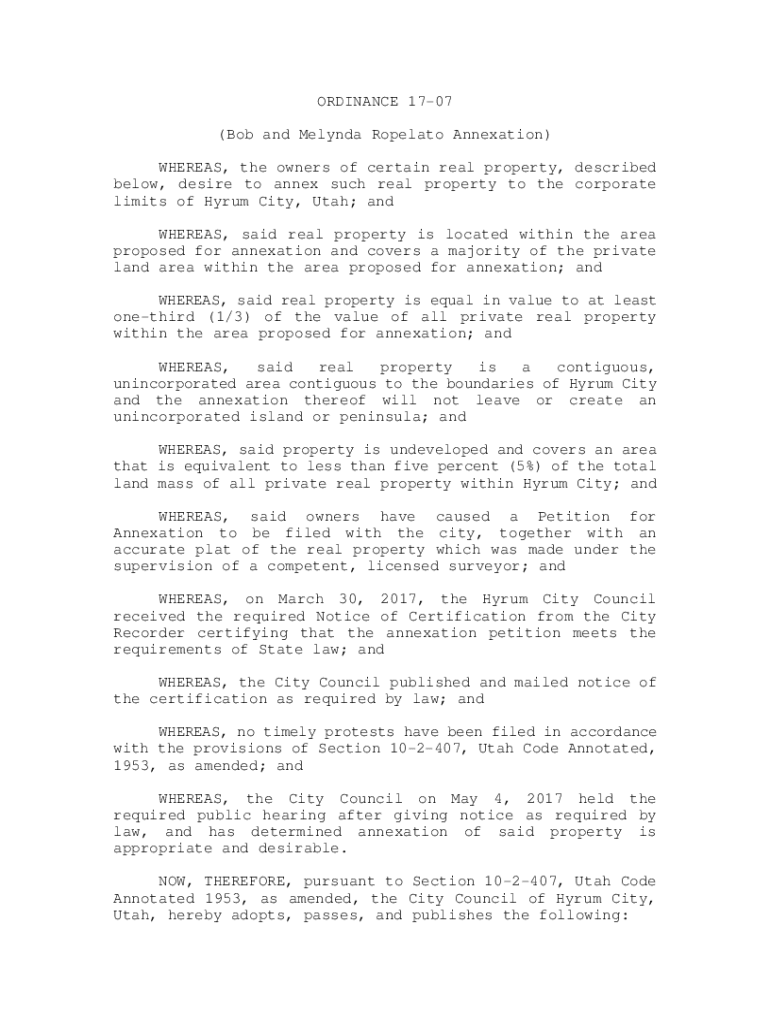 ORDINANCE 17-07

(Bob and Melynda Ropelato Annexation)

WHEREAS, the owners of certain real property, described below, desire to annex such real property to the corporate limits of Hyrum City, Utah; and

WHEREAS, said real property is located within the area proposed for annexation and covers a majority of the private land area within the area proposed for annexation; and

WHEREAS, said real property is equal in value to at least one-third (1/3) of the value of all private real property within the area proposed for annexation; and

WHEREAS, said real property is a contiguous, unincorporated area contiguous to the boundaries of Hyrum City and the annexation thereof will not leave or create an unincorporated island or peninsula; and

WHEREAS, said property is undeveloped and covers an area that is equivalent to less than five percent (5%) of the total land mass of all private real property within Hyrum City; and

WHEREAS, said owners have caused a Petition for Annexation to be filed with the city, together with an accurate plat of the real property which was made under the supervision of a competent, licensed surveyor; and

WHEREAS, on March 30, 2017, the Hyrum City Council received the required Notice of Certification from the City Recorder certifying that the annexation petition meets the requirements of State law; and

WHEREAS, the City Council published and mailed notice of the certification as required by law; and

WHEREAS, no timely protests have been filed in accordance with the provisions of Section 10-2-407, Utah Code Annotated, 1953, as amended; and

WHEREAS, the City Council on May 4, 2017 held the required public hearing after giving notice as required by law, and has determined annexation of said property is appropriate and desirable.

NOW, THEREFORE, pursuant to Section 10-2-407, Utah Code Annotated 1953, as amended, the City Council of Hyrum City, Utah, hereby adopts, passes, and publishes the following: